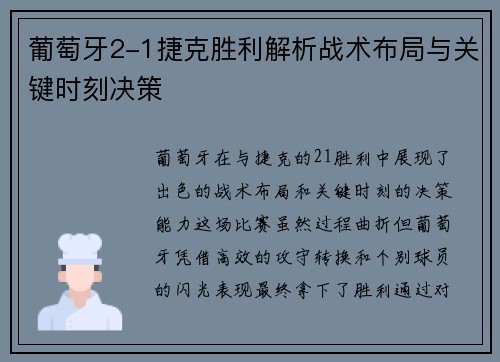 葡萄牙2-1捷克胜利解析战术布局与关键时刻决策

葡萄牙在与捷克的21胜利中展现了出色的战术布局和关键时刻的决策能力这场比赛虽然过程曲折但葡萄牙凭借高效的攻守转换和个别球员的闪光表现最终拿下了胜利通过对